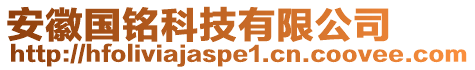 安徽国铭科技有限公司
http://hfoliviajaspe1.cn.coovee.com